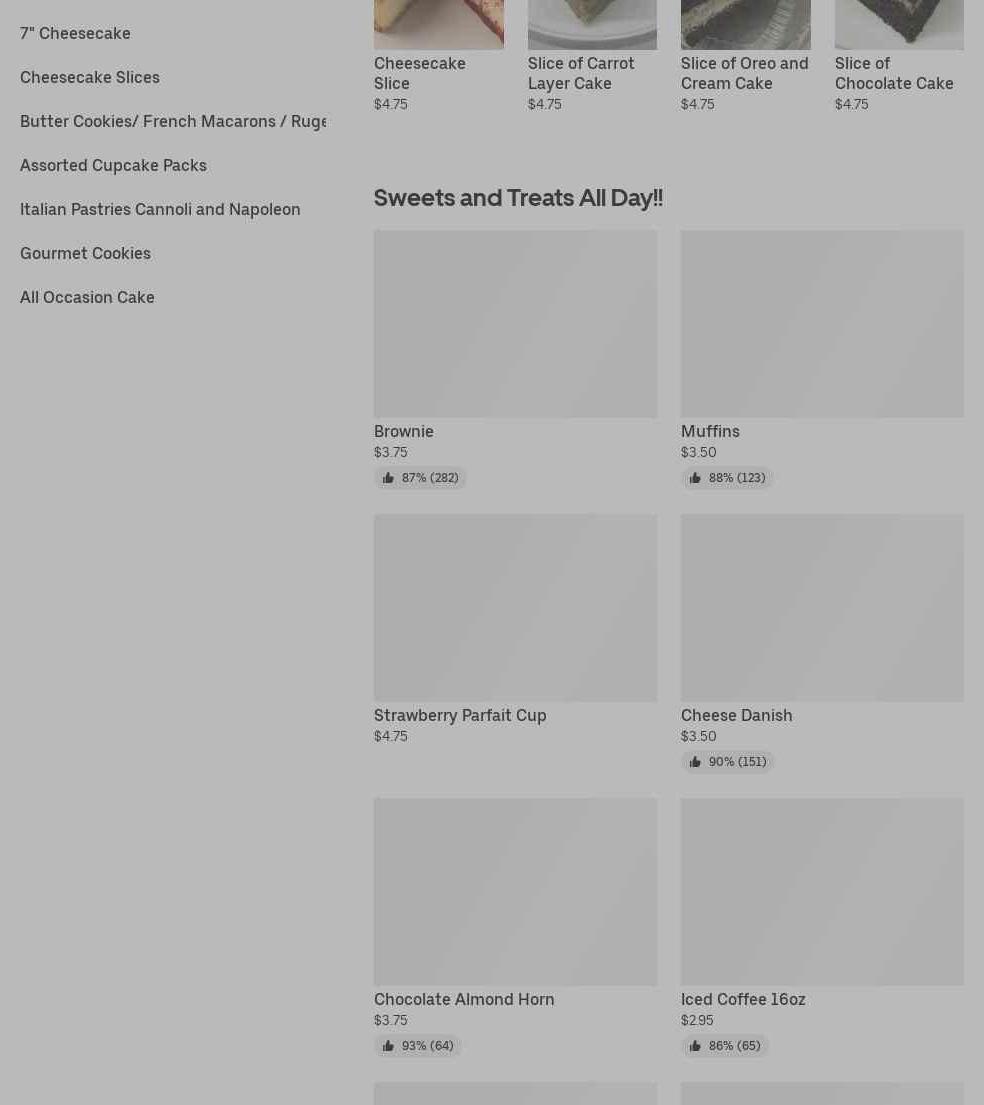 7" Cheesecake

Cheesecake Slices

Butter Cookies/ French Macarons / Ruge

Assorted Cupcake Packs

Italian Pastries Cannoli and Napoleon

Gourmet Cookies

All Occasion Cake

Cheesecake Slice
$4.75

Slice of Carrot Layer Cake
$4.75

Slice of Oreo and Cream Cake
$4.75

Slice of Chocolate Cake
$4.75

Sweets and Treats All Day!!

Brownie
$3.75
87% (282)

Muffins
$3.50
88% (123)

Strawberry Parfait Cup
$4.75

Cheese Danish
$3.50
90% (151)

Chocolate Almond Horn
$3.75
93% (64)

Iced Coffee 16oz
$2.95
86% (65)